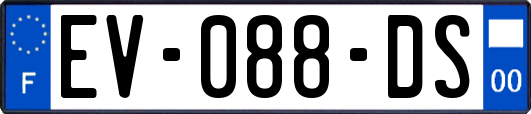 F

EV-088-DS

00